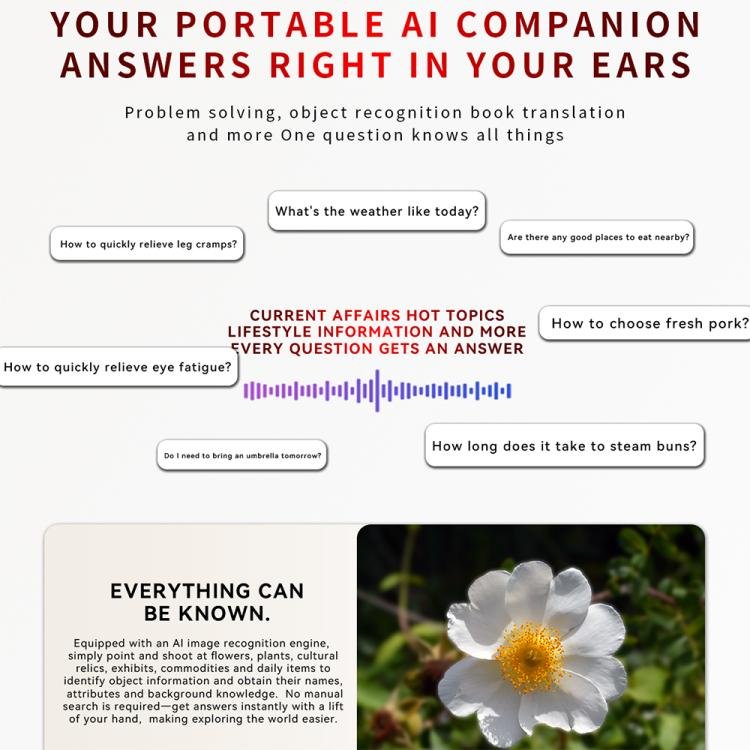 YOUR PORTABLE AI COMPANION ANSWERS RIGHT IN YOUR EARS

Problem solving, object recognition book translation and more One question knows all things

What's the weather like today?

How to quickly relieve leg cramps?

Are there any good places to eat nearby?

CURRENT AFFAIRS HOT TOPICS LIFESTYLE INFORMATION AND MORE EVERY QUESTION GETS AN ANSWER

How to choose fresh pork?

How to quickly relieve eye fatigue?

Do I need to bring an umbrella tomorrow?

How long does it take to steam buns?

EVERYTHING CAN BE KNOWN.

Equipped with an AI image recognition engine, simply point and shoot at flowers, plants, cultural relics, exhibits, commodities and daily items to identify object information and obtain their names, attributes and background knowledge. No manual search is required—get answers instantly with a lift of your hand, making exploring the world easier.